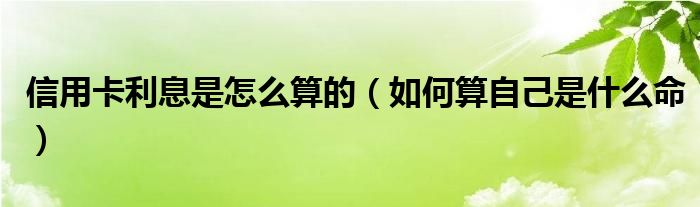 信用卡利息是怎么算的（如何算自己是什么命）